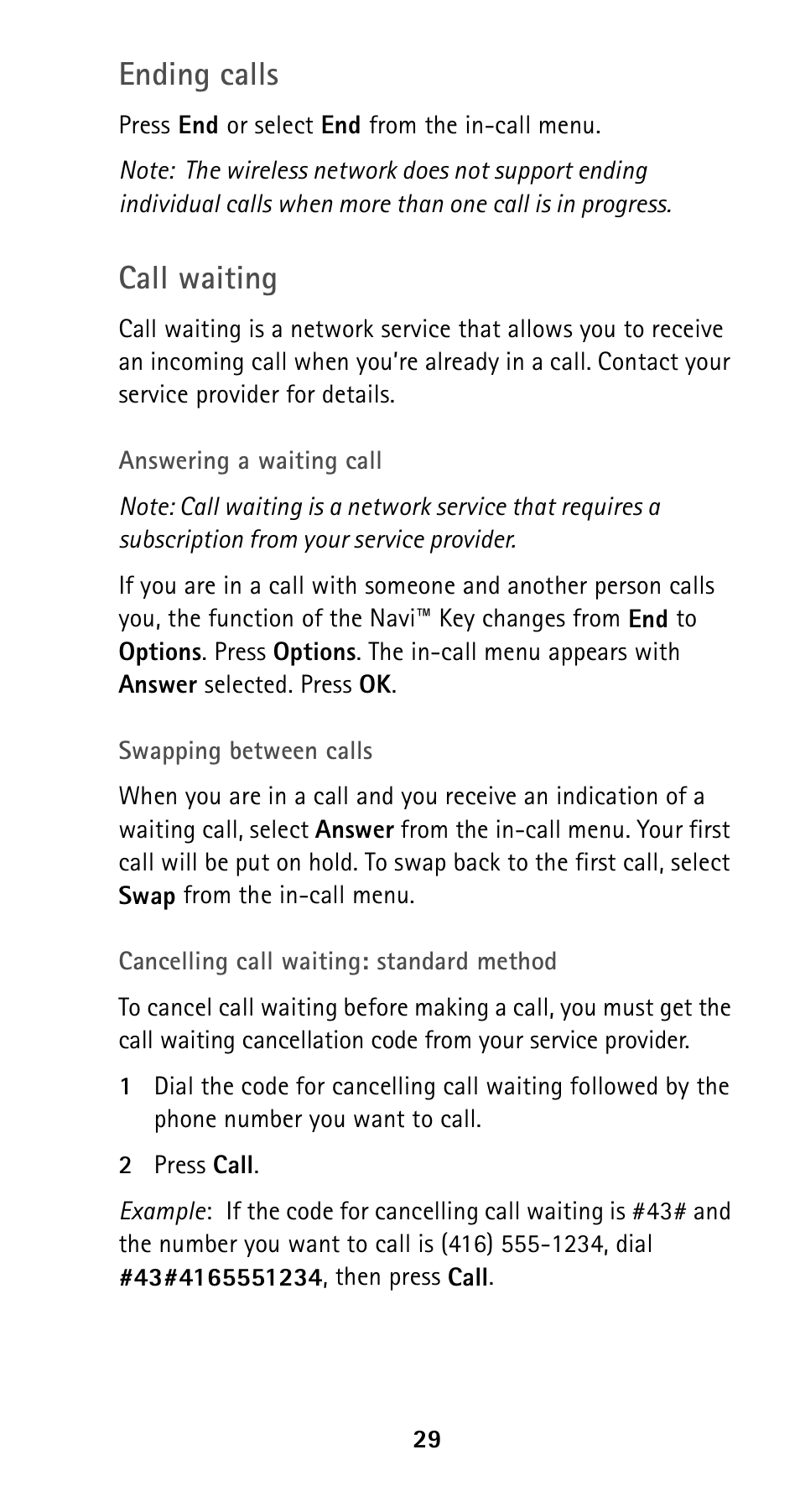 Ending calls

Press End or select End from the in-call menu.

Note: The wireless network does not support ending individual calls when more than one call is in progress.

Call waiting

Call waiting is a network service that allows you to receive an incoming call when you're already in a call. Contact your service provider for details.

Answering a waiting call

Note: Call waiting is a network service that requires a subscription from your service provider.

If you are in a call with someone and another person calls you, the function of the Navi™ Key changes from End to Options. Press Options. The in-call menu appears with Answer selected. Press OK.

Swapping between calls

When you are in a call and you receive an indication of a waiting call, select Answer from the in-call menu. Your first call will be put on hold. To swap back to the first call, select Swap from the in-call menu.

Cancelling call waiting: standard method

To cancel call waiting before making a call, you must get the call waiting cancellation code from your service provider.

1 Dial the code for cancelling call waiting followed by the phone number you want to call.

2 Press Call.

Example: If the code for cancelling call waiting is #43# and the number you want to call is (416) 555-1234, dial #43#4165551234, then press Call.

29